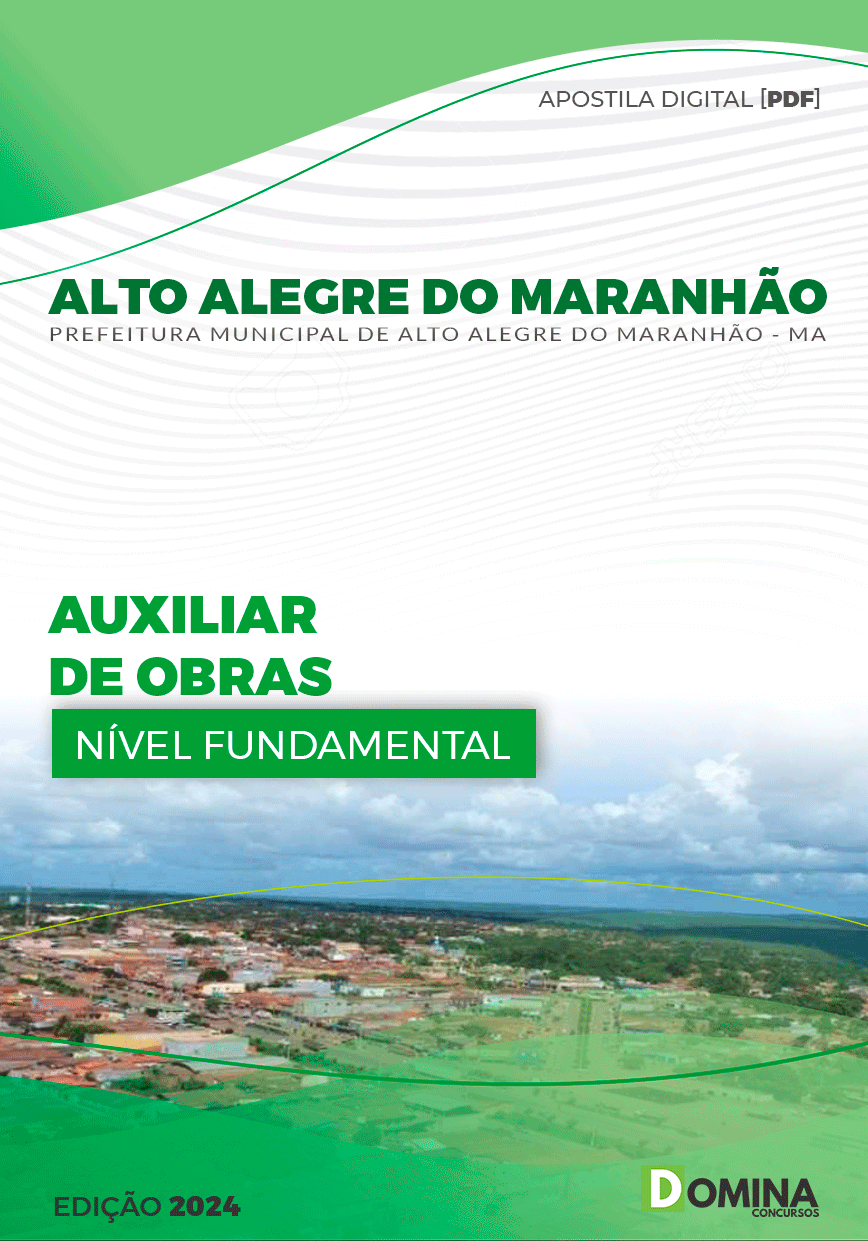 APOSTILA DIGITAL [PDF]

ALTO ALEGRE DO MARANHÃO
PREFEITURA MUNICIPAL DE ALTO ALEGRE DO MARANHÃO - MA

AUXILIAR DE OBRAS
NÍVEL FUNDAMENTAL

EDIÇÃO 2024

DOMINA
CONCURSOS